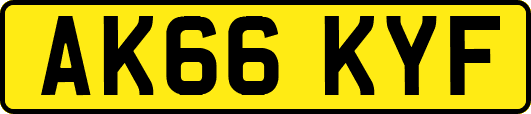 AK66 KYF